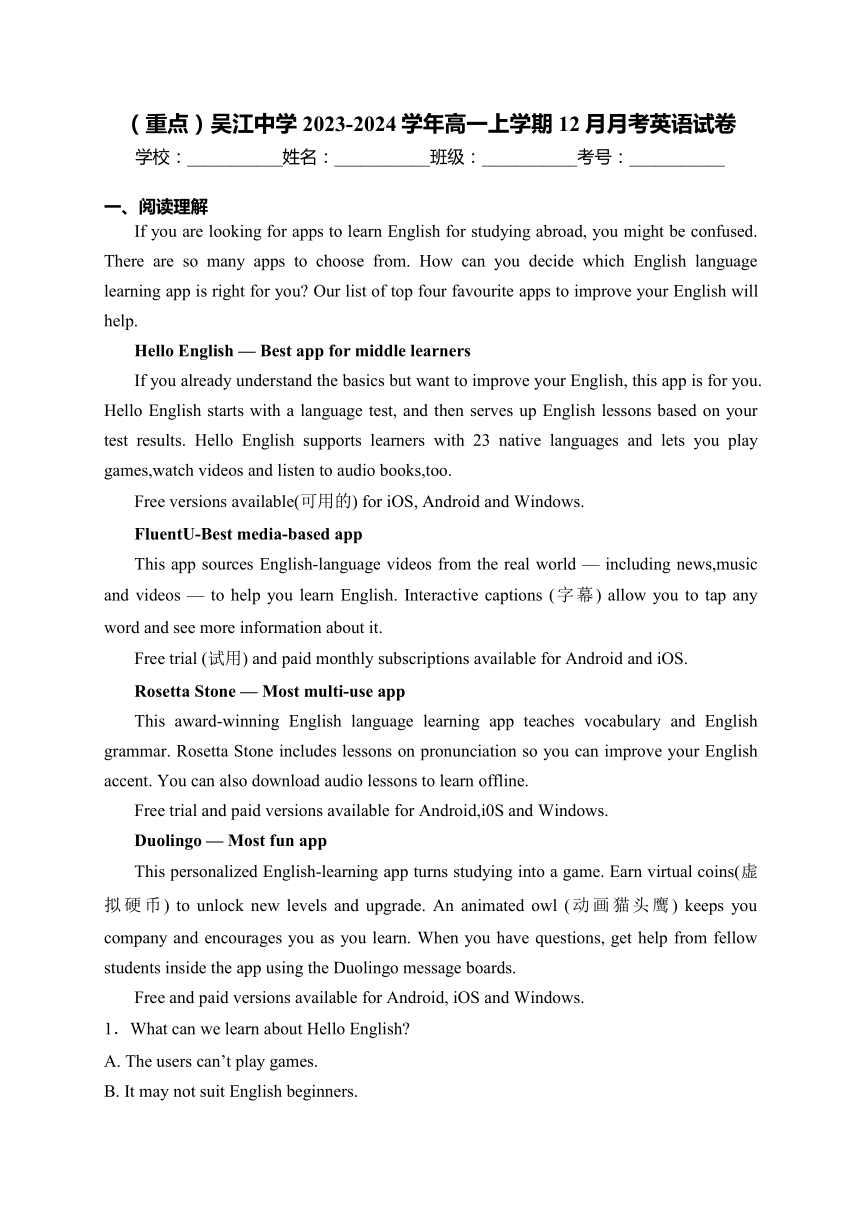 （重点）吴江中学 2023-2024 学年高一上学期 12 月月考英语试卷

学校：__________姓名：__________班级：__________考号：__________

一、阅读理解

If you are looking for apps to learn English for studying abroad, you might be confused. There are so many apps to choose from. How can you decide which English language learning app is right for you? Our list of top four favourite apps to improve your English will help.

Hello English — Best app for middle learners

If you already understand the basics but want to improve your English, this app is for you. Hello English starts with a language test, and then serves up English lessons based on your test results. Hello English supports learners with 23 native languages and lets you play games,watch videos and listen to audio books,too.

Free versions available(可用的) for iOS, Android and Windows.

FluentU-Best media-based app

This app sources English-language videos from the real world — including news,music and videos — to help you learn English. Interactive captions (字幕) allow you to tap any word and see more information about it.

Free trial (试用) and paid monthly subscriptions available for Android and iOS.

Rosetta Stone — Most multi-use app

This award-winning English language learning app teaches vocabulary and English grammar. Rosetta Stone includes lessons on pronunciation so you can improve your English accent. You can also download audio lessons to learn offline.

Free trial and paid versions available for Android,i0S and Windows.

Duolingo — Most fun app

This personalized English-learning app turns studying into a game. Earn virtual coins(虚拟硬币) to unlock new levels and upgrade. An animated owl (动画猫头鹰) keeps you company and encourages you as you learn. When you have questions, get help from fellow students inside the app using the Duolingo message boards.

Free and paid versions available for Android, iOS and Windows.

1．What can we learn about Hello English?

A. The users can’t play games.

B. It may not suit English beginners.